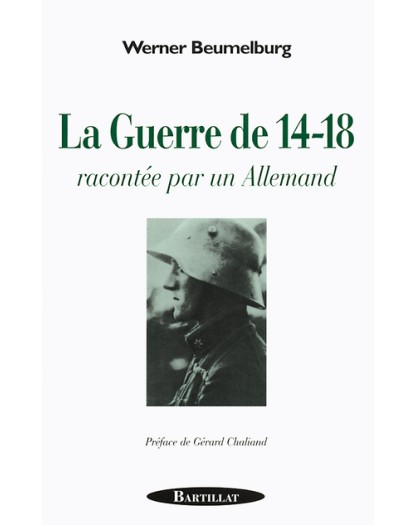 Werner Beumelburg

La Guerre de 14-18

racontée par un Allemand

Préface de Gérard Chaliand

BARTILLAT